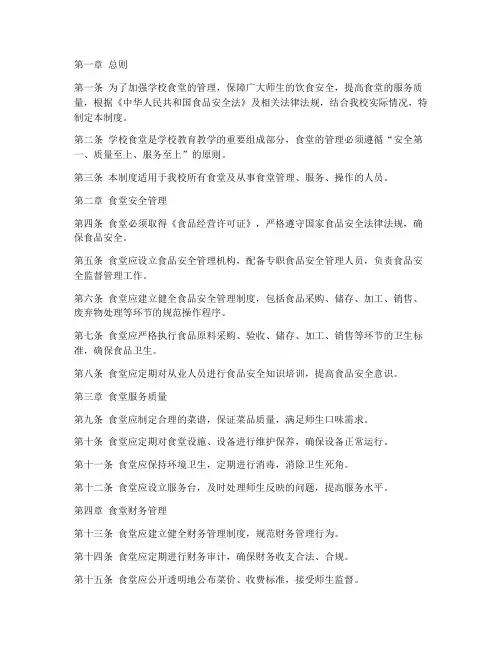 第一章 总则

第一条 为了加强学校食堂的管理，保障广大师生的饮食安全，提高食堂的服务质量，根据《中华人民共和国食品安全法》及相关法律法规，结合我校实际情况，特制定本制度。

第二条 学校食堂是学校教育教学的重要组成部分，食堂的管理必须遵循“安全第一、质量至上、服务至上”的原则。

第三条 本制度适用于我校所有食堂及从事食堂管理、服务、操作的人员。

第二章 食堂安全管理

第四条 食堂必须取得《食品经营许可证》，严格遵守国家食品安全法律法规，确保食品安全。

第五条 食堂应设立食品安全管理机构，配备专职食品安全管理人员，负责食品安全监督管理工作。

第六条 食堂应建立健全食品安全管理制度，包括食品采购、储存、加工、销售、废弃物处理等环节的规范操作程序。

第七条 食堂应严格执行食品原料采购、验收、储存、加工、销售等环节的卫生标准，确保食品卫生。

第八条 食堂应定期对从业人员进行食品安全知识培训，提高食品安全意识。

第三章 食堂服务质量

第九条 食堂应制定合理的菜谱，保证菜品质量，满足师生口味需求。

第十条 食堂应定期对食堂设施、设备进行维护保养，确保设备正常运行。

第十一条 食堂应保持环境卫生，定期进行消毒，消除卫生死角。

第十二条 食堂应设立服务台，及时处理师生反映的问题，提高服务水平。

第四章 食堂财务管理

第十三条 食堂应建立健全财务管理制度，规范财务管理行为。

第十四条 食堂应定期进行财务审计，确保财务收支合法、合规。

第十五条 食堂应公开透明地公布菜价、收费标准，接受师生监督。